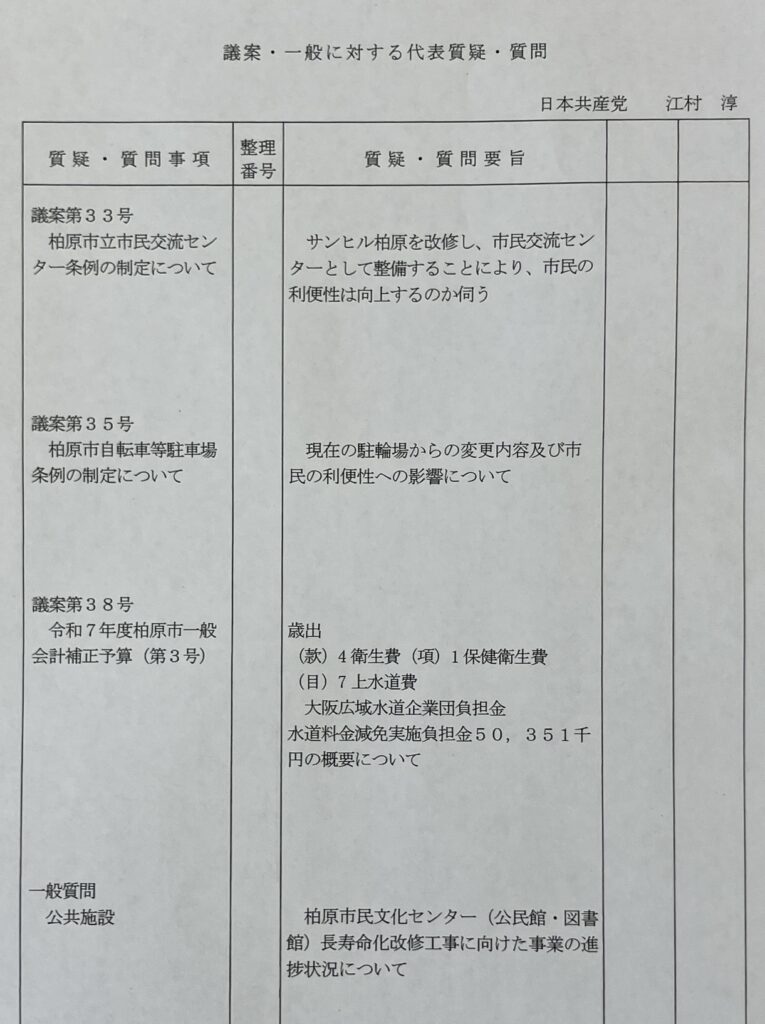 議案・一般に対する代表質疑・質問

日本共産党　江村　淳

| 質疑・質問事項 | 整理番号 | 質疑・質問要旨 | | |
|---|---|---|---|---|
| 議案第３３号 柏原市立市民交流センター条例の制定について | | サンヒル柏原を改修し、市民交流センターとして整備することにより、市民の利便性は向上するのか伺う | | |
| 議案第３５号 柏原市自転車等駐車場条例の制定について | | 現在の駐輪場からの変更内容及び市民の利便性への影響について | | |
| 議案第３８号 令和７年度柏原市一般会計補正予算（第３号） | | 歳出 （款）４衛生費（項）１保健衛生費 （目）７上水道費 大阪広域水道企業団負担金 水道料金減免実施負担金５０，３５１千円の概要について | | |
| 一般質問 公共施設 | | 柏原市民文化センター（公民館・図書館）長寿命化改修工事に向けた事業の進捗状況について | | |